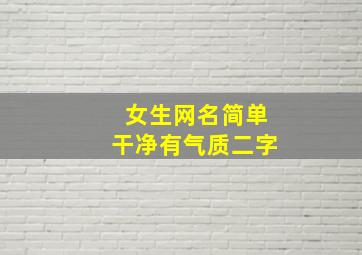 女生网名简单
干净有气质二字